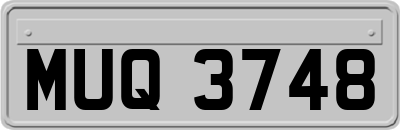 MUQ 3748